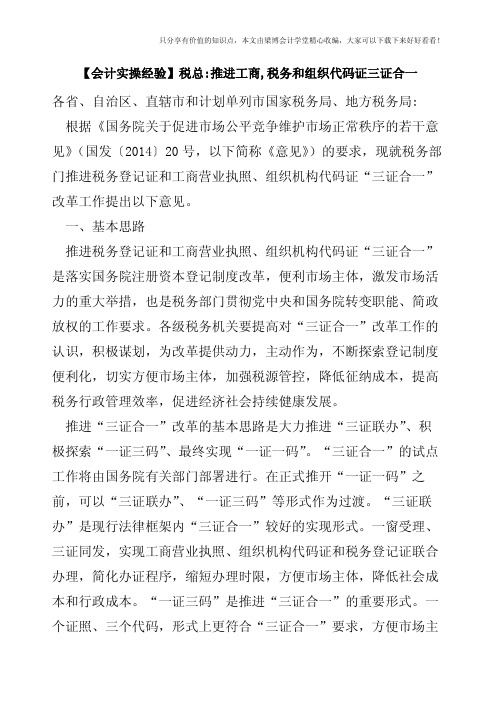 只分享有价值的知识点，本文由梁博会计学堂精心收编，大家可以下载下来好好看看！

【会计实操经验】税总:推进工商,税务和组织代码证三证合一

各省、自治区、直辖市和计划单列市国家税务局、地方税务局：

根据《国务院关于促进市场公平竞争维护市场正常秩序的若干意见》（国发〔2014〕20号，以下简称《意见》）的要求，现就税务部门推进税务登记证和工商营业执照、组织机构代码证“三证合一”改革工作提出以下意见。

一、基本思路

推进税务登记证和工商营业执照、组织机构代码证“三证合一”是落实国务院注册资本登记制度改革，便利市场主体，激发市场活力的重大举措，也是税务部门贯彻党中央和国务院转变职能、简政放权的工作要求。各级税务机关要提高对“三证合一”改革工作的认识，积极谋划，为改革提供动力，主动作为，不断探索登记制度便利化，切实方便市场主体，加强税源管控，降低征纳成本，提高税务行政管理效率，促进经济社会持续健康发展。

推进“三证合一”改革的基本思路是大力推进“三证联办”、积极探索“一证三码”、最终实现“一证一码”。“三证合一”的试点工作将由国务院有关部门部署进行。在正式推开“一证一码”之前，可以“三证联办”、“一证三码”等形式作为过渡。“三证联办”是现行法律框架内“三证合一”较好的实现形式。一窗受理、三证同发，实现工商营业执照、组织机构代码证和税务登记证联合办理，简化办证程序，缩短办理时限，方便市场主体，降低社会成本和行政成本。“一证三码”是推进“三证合一”的重要形式。一个证照、三个代码，形式上更符合“三证合一”要求，方便市场主